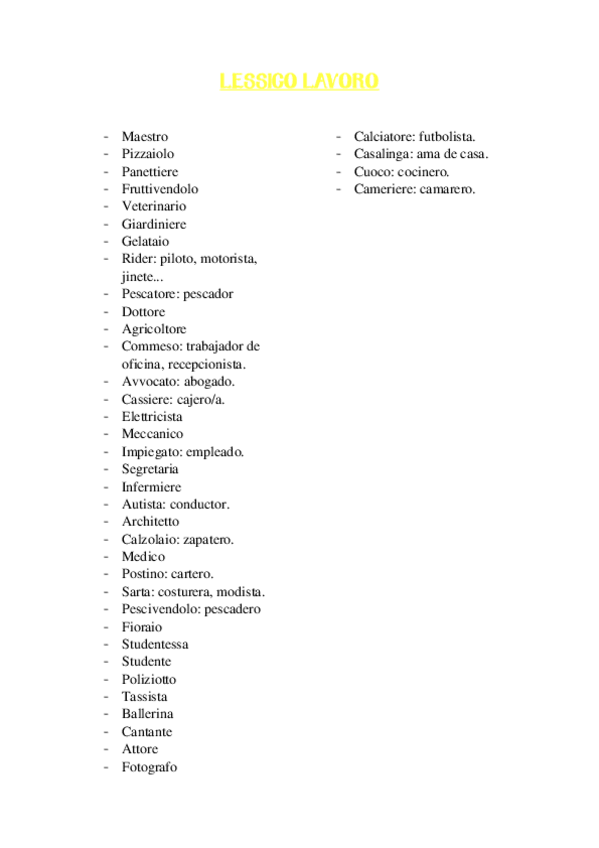 LESSICO LAVORO

- Maestro
- Pizzaiolo
- Panettiere
- Fruttivendolo
- Veterinario
- Giardiniere
- Gelataio
- Rider: piloto, motorista, jinete...
- Pescatore: pescador
- Dottore
- Agricoltore
- Commeso: trabajador de oficina, recepcionista.
- Avvocato: abogado.
- Cassiere: cajero/a.
- Elettricista
- Meccanico
- Impiegato: empleado.
- Segretaria
- Infermiere
- Autista: conductor.
- Architetto
- Calzolaio: zapatero.
- Medico
- Postino: cartero.
- Sarta: costurera, modista.
- Pescivendolo: pescadero
- Fioraio
- Studentessa
- Studente
- Poliziotto
- Tassista
- Ballerina
- Cantante
- Attore
- Fotografo

- Calciatore: futbolista.
- Casalinga: ama de casa.
- Cuoco: cocinero.
- Cameriere: camarero.